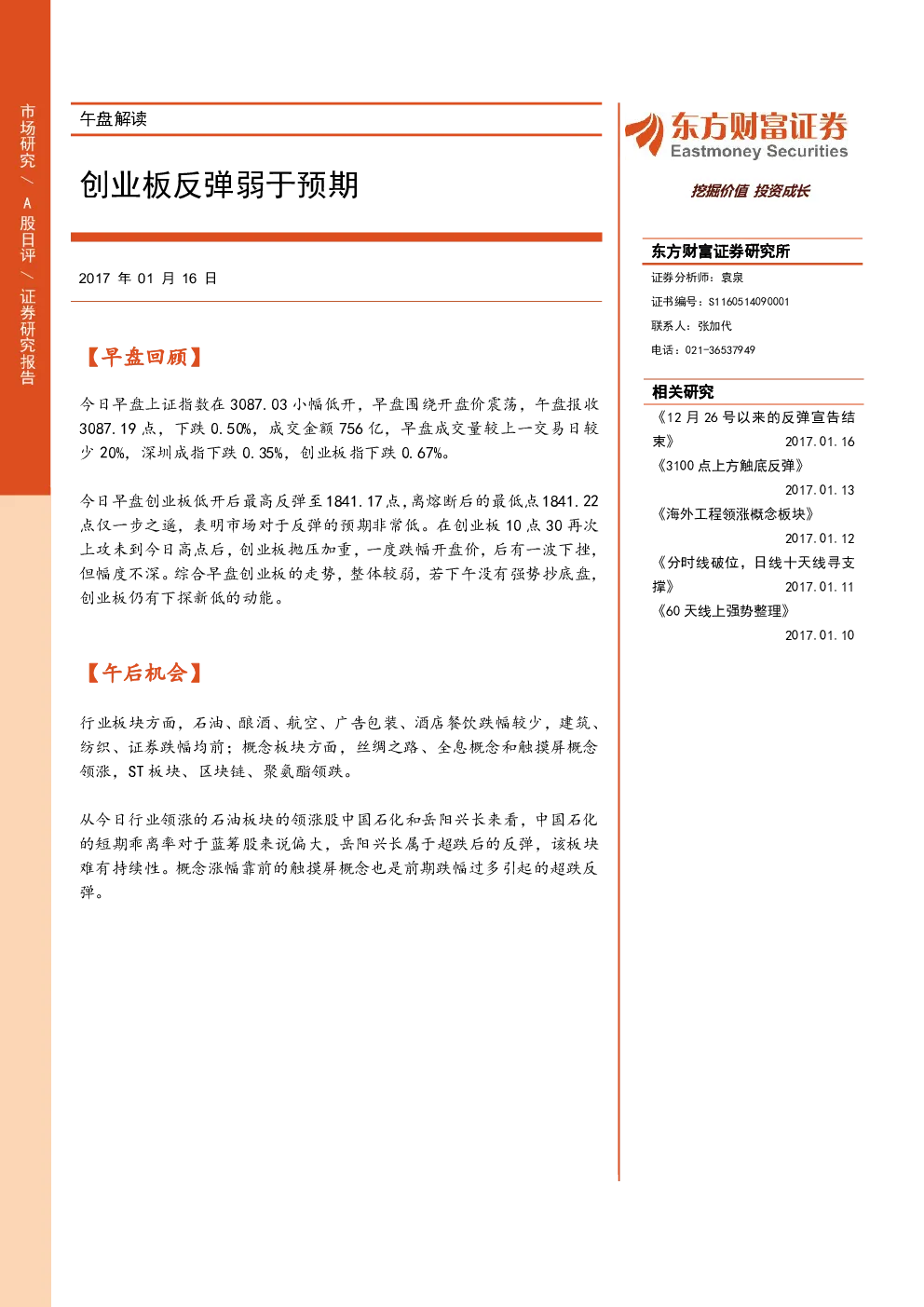 市场研究/A股日评/证券研究报告

午盘解读

创业板反弹弱于预期

2017年01月16日

【早盘回顾】

今日早盘上证指数在3087.03小幅低开，早盘围绕开盘价震荡，午盘报收3087.19点，下跌0.50%，成交金额756亿，早盘成交量较上一交易日较少20%，深圳成指下跌0.35%，创业板指下跌0.67%。

今日早盘创业板低开后最高反弹至1841.17点，离熔断后的最低点1841.22点仅一步之遥，表明市场对于反弹的预期非常低。在创业板10点30再次上攻未到今日高点后，创业板抛压加重，一度跌幅开盘价，后有一波下挫，但幅度不深。综合早盘创业板的走势，整体较弱，若下午没有强势抄底盘，创业板仍有下探新低的动能。

【午后机会】

行业板块方面，石油、酿酒、航空、广告包装、酒店餐饮跌幅较少，建筑、纺织、证券跌幅均前；概念板块方面，丝绸之路、全息概念和触摸屏概念领涨，ST板块、区块链、聚氨酯领跌。

从今日行业领涨的石油板块的领涨股中国石化和岳阳兴长来看，中国石化的短期乖离率对于蓝筹股来说偏大，岳阳兴长属于超跌后的反弹，该板块难有持续性。概念涨幅靠前的触摸屏概念也是前期跌幅过多引起的超跌反弹。

东方财富证券
Eastmoney Securities

挖掘价值 投资成长

东方财富证券研究所

证券分析师：袁泉

证书编号：S1160514090001

联系人：张加代

电话：021-36537949

相关研究

《12月26号以来的反弹宣告结束》 2017.01.16

《3100点上方触底反弹》 2017.01.13

《海外工程领涨概念板块》 2017.01.12

《分时线破位，日线十天线寻支撑》 2017.01.11

《60天线上强势整理》 2017.01.10